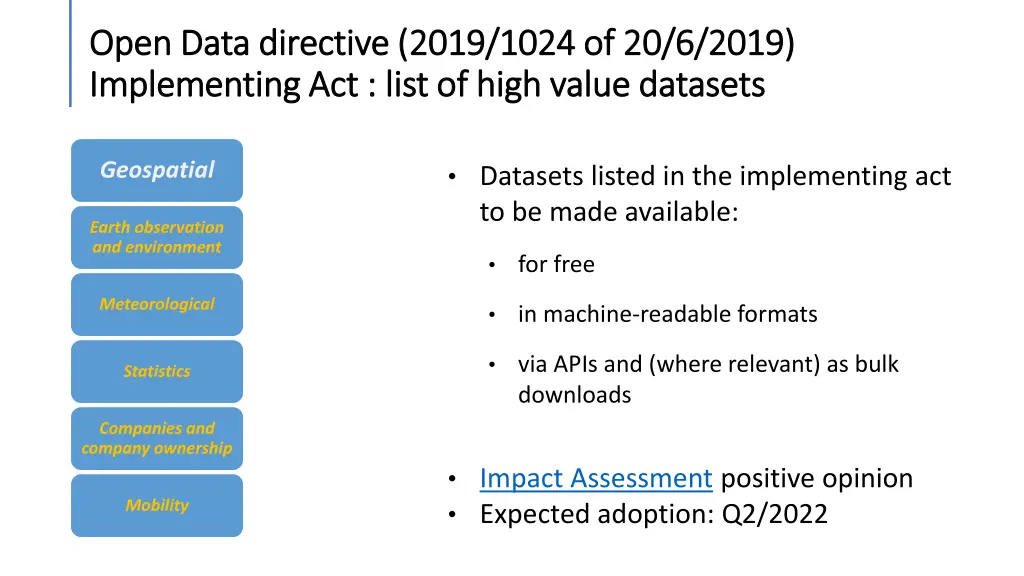 Open Data directive (2019/1024 of 20/6/2019)
Implementing Act : list of high value datasets

Geospatial

Earth observation and environment

Meteorological

Statistics

Companies and company ownership

Mobility

• Datasets listed in the implementing act to be made available:

• for free

• in machine-readable formats

• via APIs and (where relevant) as bulk downloads

• Impact Assessment positive opinion
• Expected adoption: Q2/2022